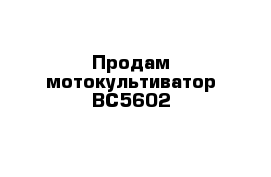 Продам мотокультиватор BC5602